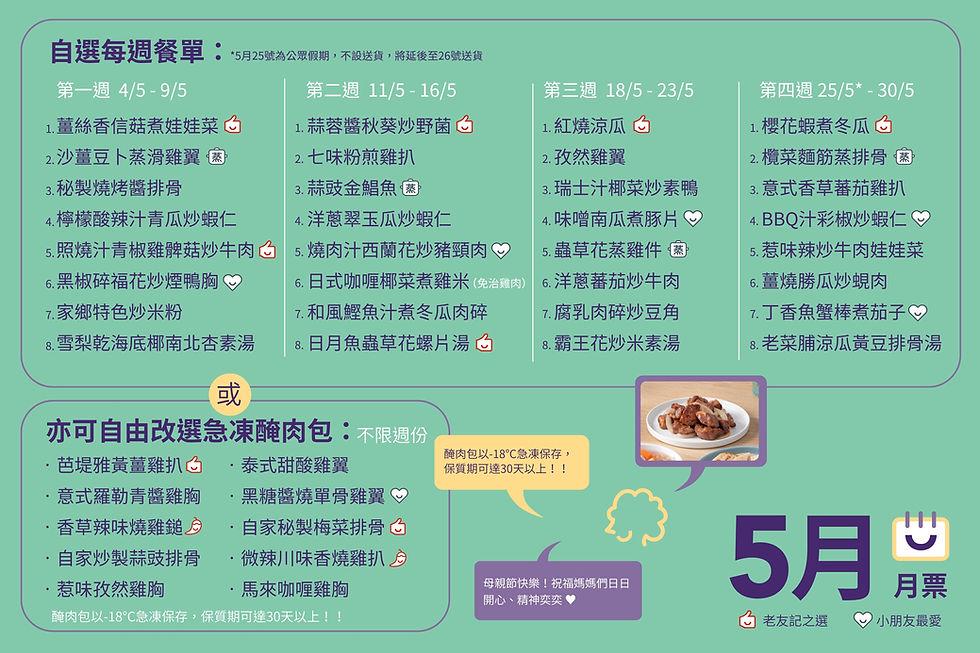 自選每週餐單：*5月25號為公眾假期，不設送貨，將延後至26號送貨

第一週 4/5 - 9/5

1.薑絲香信菇煮娃娃菜
2.沙薑豆卜蒸滑雞翼 蒸
3.秘製燒烤醬排骨
4.檸檬酸辣汁青瓜炒蝦仁
5.照燒汁青椒雞髀菇炒牛肉
6.黑椒碎福花炒煙鴨胸
7.家鄉特色炒米粉
8.雪梨乾海底椰南北杏素湯

第二週 11/5 - 16/5

1.蒜蓉醬秋葵炒野菌
2.七味粉煎雞扒
3.蒜豉金鯧魚 蒸
4.洋蔥翠玉瓜炒蝦仁
5.燒肉汁西蘭花炒豬頸肉
6.日式咖喱椰菜煮雞米(免治雞肉)
7.和風鰹魚汁煮冬瓜肉碎
8.日月魚蟲草花螺片湯

第三週 18/5 - 23/5

1.紅燒涼瓜
2.孜然雞翼
3.瑞士汁椰菜炒素鴨
4.味噌南瓜煮豚片
5.蟲草花蒸雞件 蒸
6.洋蔥蕃茄炒牛肉
7.腐乳肉碎炒豆角
8.霸王花炒米素湯

第四週 25/5* - 30/5

1.櫻花蝦煮冬瓜
2.欖菜麵筋蒸排骨 蒸
3.意式香草蕃茄雞扒
4.BBQ汁彩椒炒蝦仁
5.惹味辣炒牛肉娃娃菜
6.薑燒勝瓜炒蜆肉
7.丁香魚蟹棒煮茄子
8.老菜脯涼瓜黃豆排骨湯

或

亦可自由改選急凍醃肉包：不限週份

· 芭堤雅黃薑雞扒
· 意式羅勒青醬雞胸
· 香草辣味燒雞鎚
· 自家炒製蒜豉排骨
· 惹味孜然雞胸
· 泰式甜酸雞翼
· 黑糖醬燒單骨雞翼
· 自家秘製梅菜排骨
· 微辣川味香燒雞扒
· 馬來咖喱雞胸

醃肉包以-18°C急凍保存，保質期可達30天以上！！

醃肉包以-18°C急凍保存，保質期可達30天以上！！

母親節快樂！祝福媽媽們日日開心、精神奕奕 ♥

5月 月票

老友記之選 小朋友最愛